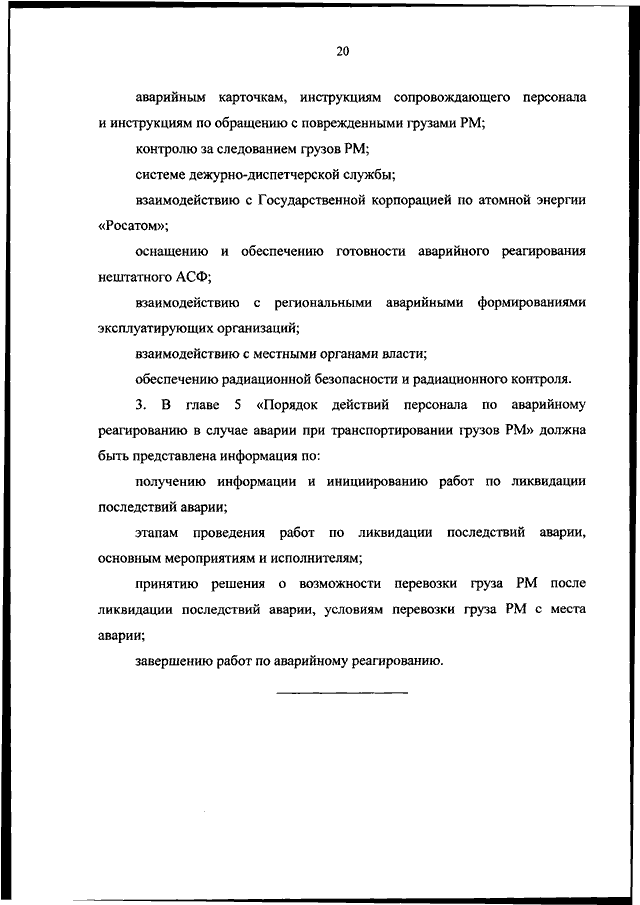 20

аварийным карточкам, инструкциям сопровождающего персонала и инструкциям по обращению с поврежденными грузами РМ;

контролю за следованием грузов РМ;

системе дежурно-диспетчерской службы;

взаимодействию с Государственной корпорацией по атомной энергии «Росатом»;

оснащению и обеспечению готовности аварийного реагирования нештатного АСФ;

взаимодействию с региональными аварийными формированиями эксплуатирующих организаций;

взаимодействию с местными органами власти;

обеспечению радиационной безопасности и радиационного контроля.

3. В главе 5 «Порядок действий персонала по аварийному реагированию в случае аварии при транспортировании грузов РМ» должна быть представлена информация по:

получению информации и инициированию работ по ликвидации последствий аварии;

этапам проведения работ по ликвидации последствий аварии, основным мероприятиям и исполнителям;

принятию решения о возможности перевозки груза РМ после ликвидации последствий аварии, условиям перевозки груза РМ с места аварии;

завершению работ по аварийному реагированию.